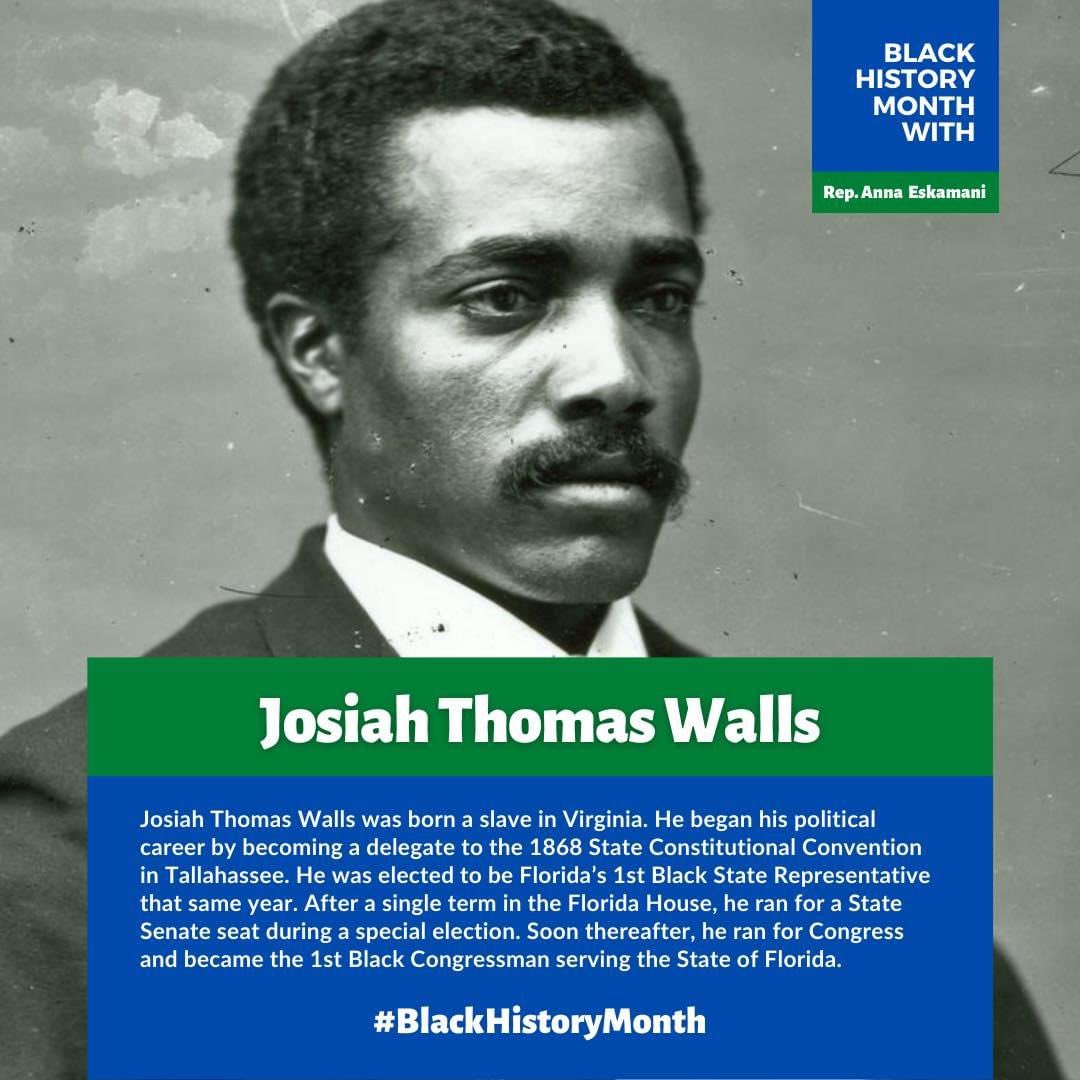 BLACK HISTORY MONTH WITH

Rep. Anna Eskamani

Josiah Thomas Walls

Josiah Thomas Walls was born a slave in Virginia. He began his political career by becoming a delegate to the 1868 State Constitutional Convention in Tallahassee. He was elected to be Florida's 1st Black State Representative that same year. After a single term in the Florida House, he ran for a State Senate seat during a special election. Soon thereafter, he ran for Congress and became the 1st Black Congressman serving the State of Florida.

#BlackHistoryMonth